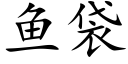 鱼袋